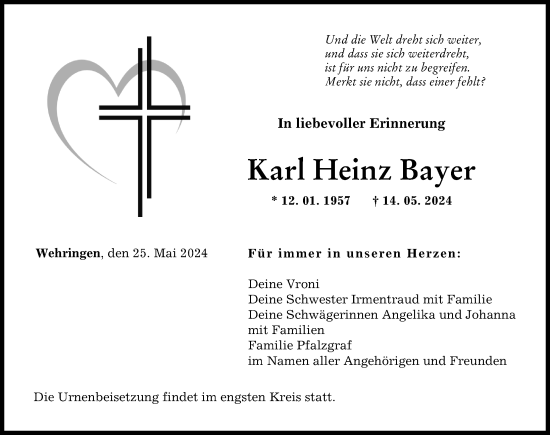 Und die Welt dreht sich weiter,
und dass sie sich weiterdreht,
ist für uns nicht zu begreifen.
Merkt sie nicht, dass einer fehlt?

In liebevoller Erinnerung

Karl Heinz Bayer

* 12. 01. 1957 † 14. 05. 2024

Wehringen, den 25. Mai 2024

Für immer in unseren Herzen:

Deine Vroni
Deine Schwester Irmentraud mit Familie
Deine Schwägerinnen Angelika und Johanna mit Familien
Familie Pfalzgraf
im Namen aller Angehörigen und Freunden

Die Urnenbeisetzung findet im engsten Kreis statt.